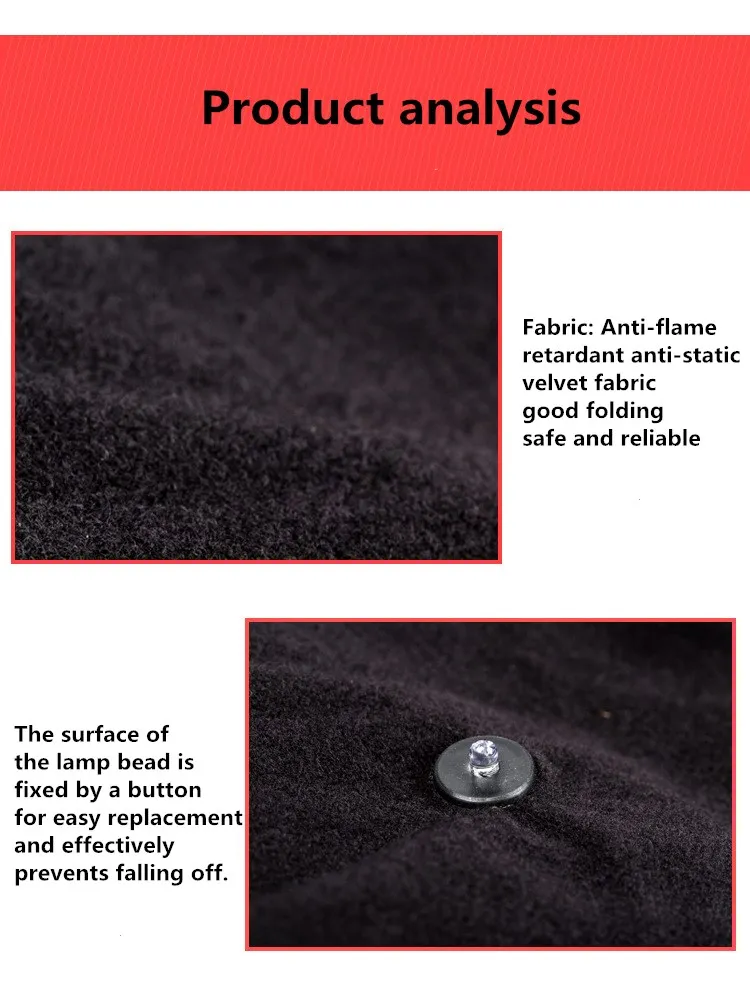 Product analysis

Fabric: Anti-flame
retardant anti-static
velvet fabric
good folding
safe and reliable

The surface of
the lamp bead is
fixed by a button
for easy replacement
and effectively
prevents falling off.